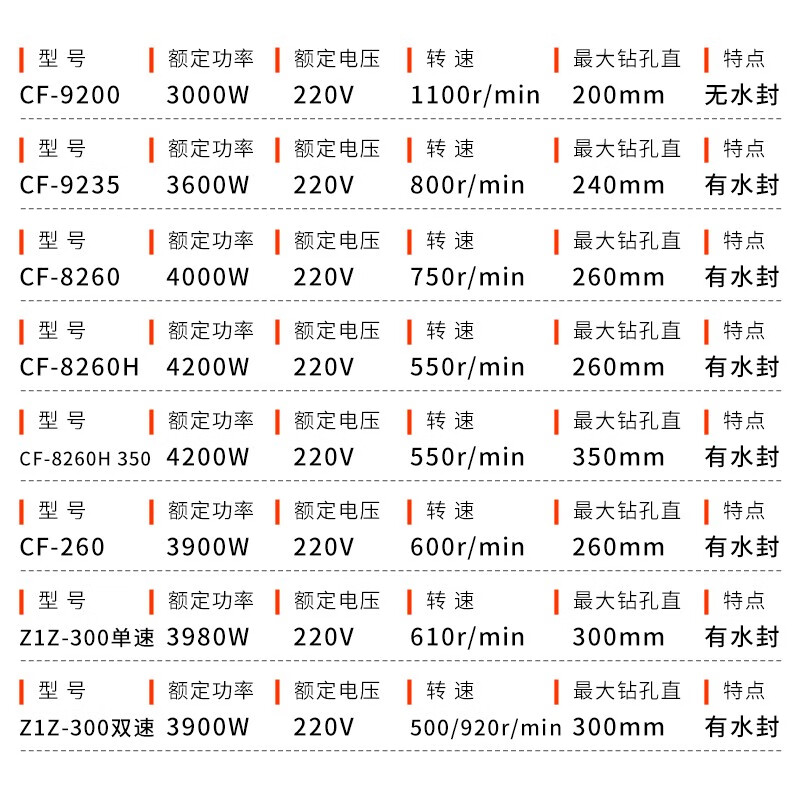 | 型 号 | 额定功率 | 额定电压 | 转 速 | 最大钻孔直 | 特点 |
|---|---|---|---|---|---|
| CF-9200 | 3000W | 220V | 1100r/min | 200mm | 无水封 |
| 型 号 | 额定功率 | 额定电压 | 转 速 | 最大钻孔直 | 特点 |
| CF-9235 | 3600W | 220V | 800r/min | 240mm | 有水封 |
| 型 号 | 额定功率 | 额定电压 | 转 速 | 最大钻孔直 | 特点 |
| CF-8260 | 4000W | 220V | 750r/min | 260mm | 有水封 |
| 型 号 | 额定功率 | 额定电压 | 转 速 | 最大钻孔直 | 特点 |
| CF-8260H | 4200W | 220V | 550r/min | 260mm | 有水封 |
| 型 号 | 额定功率 | 额定电压 | 转 速 | 最大钻孔直 | 特点 |
| CF-8260H 350 | 4200W | 220V | 550r/min | 350mm | 有水封 |
| 型 号 | 额定功率 | 额定电压 | 转 速 | 最大钻孔直 | 特点 |
| CF-260 | 3900W | 220V | 600r/min | 260mm | 有水封 |
| 型 号 | 额定功率 | 额定电压 | 转 速 | 最大钻孔直 | 特点 |
| Z1Z-300单速 | 3980W | 220V | 610r/min | 300mm | 有水封 |
| 型 号 | 额定功率 | 额定电压 | 转 速 | 最大钻孔直 | 特点 |
| Z1Z-300双速 | 3900W | 220V | 500/920r/min | 300mm | 有水封 |